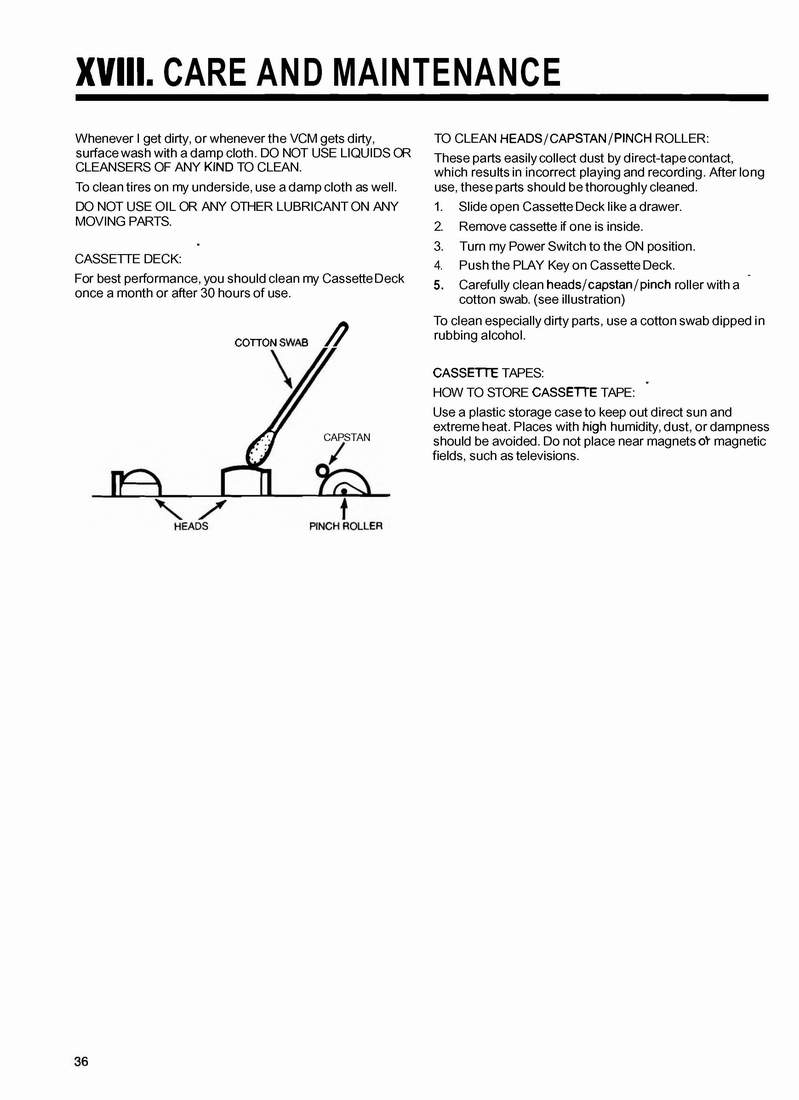 XVIII. CARE AND MAINTENANCE

Whenever I get dirty, or whenever the VCM gets dirty, surface wash with a damp cloth. DO NOT USE LIQUIDS OR CLEANSERS OF ANY KIND TO CLEAN.

To clean tires on my underside, use a damp cloth as well.

DO NOT USE OIL OR ANY OTHER LUBRICANT ON ANY MOVING PARTS.

CASSETTE DECK:

For best performance, you should clean my Cassette Deck once a month or after 30 hours of use.

COTTON SWAB

CAPSTAN

HEADS

PINCH ROLLER

TO CLEAN HEADS/CAPSTAN/PINCH ROLLER:

These parts easily collect dust by direct-tape contact, which results in incorrect playing and recording. After long use, these parts should be thoroughly cleaned.

1. Slide open Cassette Deck like a drawer.
2. Remove cassette if one is inside.
3. Turn my Power Switch to the ON position.
4. Push the PLAY Key on Cassette Deck.
5. Carefully clean heads/capstan/pinch roller with a cotton swab. (see illustration)

To clean especially dirty parts, use a cotton swab dipped in rubbing alcohol.

CASSETTE TAPES:

HOW TO STORE CASSETTE TAPE:

Use a plastic storage case to keep out direct sun and extreme heat. Places with high humidity, dust, or dampness should be avoided. Do not place near magnets or magnetic fields, such as televisions.

36